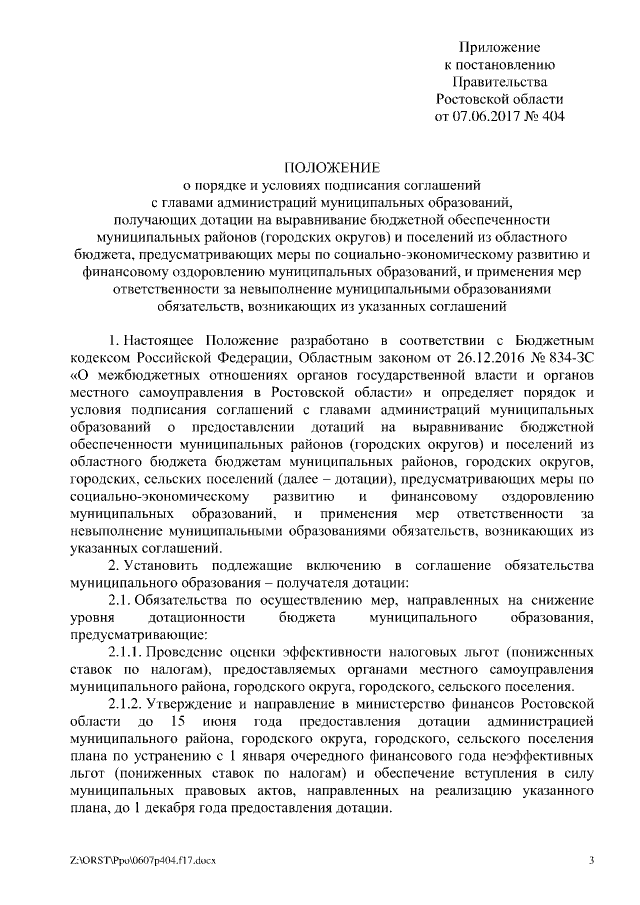 Приложение
к постановлению
Правительства
Ростовской области
от 07.06.2017 № 404

ПОЛОЖЕНИЕ
о порядке и условиях подписания соглашений
с главами администраций муниципальных образований,
получающих дотации на выравнивание бюджетной обеспеченности
муниципальных районов (городских округов) и поселений из областного
бюджета, предусматривающих меры по социально-экономическому развитию и
финансовому оздоровлению муниципальных образований, и применения мер
ответственности за невыполнение муниципальными образованиями
обязательств, возникающих из указанных соглашений

1. Настоящее Положение разработано в соответствии с Бюджетным кодексом Российской Федерации, Областным законом от 26.12.2016 № 834-ЗС «О межбюджетных отношениях органов государственной власти и органов местного самоуправления в Ростовской области» и определяет порядок и условия подписания соглашений с главами администраций муниципальных образований о предоставлении дотаций на выравнивание бюджетной обеспеченности муниципальных районов (городских округов) и поселений из областного бюджета бюджетам муниципальных районов, городских округов, городских, сельских поселений (далее – дотации), предусматривающих меры по социально-экономическому развитию и финансовому оздоровлению муниципальных образований, и применения мер ответственности за невыполнение муниципальными образованиями обязательств, возникающих из указанных соглашений.

2. Установить подлежащие включению в соглашение обязательства муниципального образования – получателя дотации:

2.1. Обязательства по осуществлению мер, направленных на снижение уровня дотационности бюджета муниципального образования, предусматривающие:

2.1.1. Проведение оценки эффективности налоговых льгот (пониженных ставок по налогам), предоставляемых органами местного самоуправления муниципального района, городского округа, городского, сельского поселения.

2.1.2. Утверждение и направление в министерство финансов Ростовской области до 15 июня года предоставления дотации администрацией муниципального района, городского округа, городского, сельского поселения плана по устранению с 1 января очередного финансового года неэффективных льгот (пониженных ставок по налогам) и обеспечение вступления в силу муниципальных правовых актов, направленных на реализацию указанного плана, до 1 декабря года предоставления дотации.

Z:\ORST\Ppo\0607p404.f17.docx 3